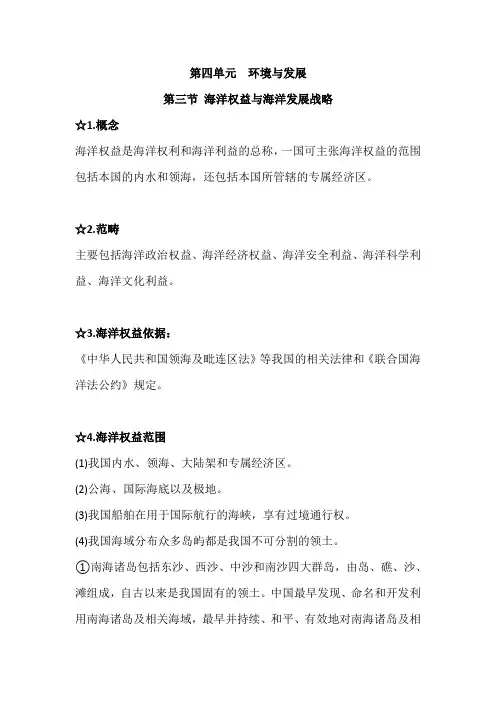 第四单元　环境与发展

第三节 海洋权益与海洋发展战略

☆1.概念

海洋权益是海洋权利和海洋利益的总称，一国可主张海洋权益的范围包括本国的内水和领海，还包括本国所管辖的专属经济区。

☆2.范畴

主要包括海洋政治权益、海洋经济权益、海洋安全利益、海洋科学利益、海洋文化利益。

☆3.海洋权益依据：

《中华人民共和国领海及毗连区法》等我国的相关法律和《联合国海洋法公约》规定。

☆4.海洋权益范围

(1)我国内水、领海、大陆架和专属经济区。

(2)公海、国际海底以及极地。

(3)我国船舶在用于国际航行的海峡，享有过境通行权。

(4)我国海域分布众多岛屿都是我国不可分割的领土。

①南海诸岛包括东沙、西沙、中沙和南沙四大群岛，由岛、礁、沙、滩组成，自古以来是我国固有的领土。中国最早发现、命名和开发利用南海诸岛及相关海域，最早并持续、和平、有效地对南海诸岛及相